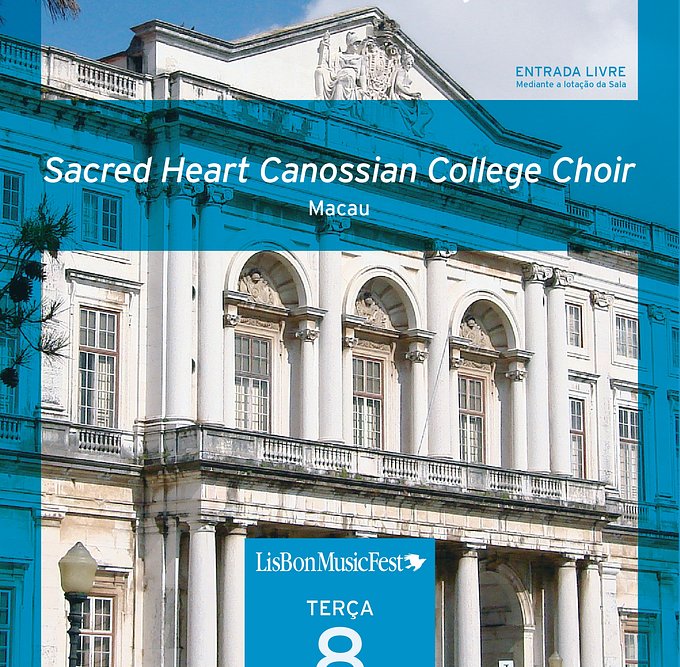 ENTRADA LIVRE
Mediante a lotação da Sala

Sacred Heart Canossian College Choir
Macau

LisBonMusicFest

TERÇA
8